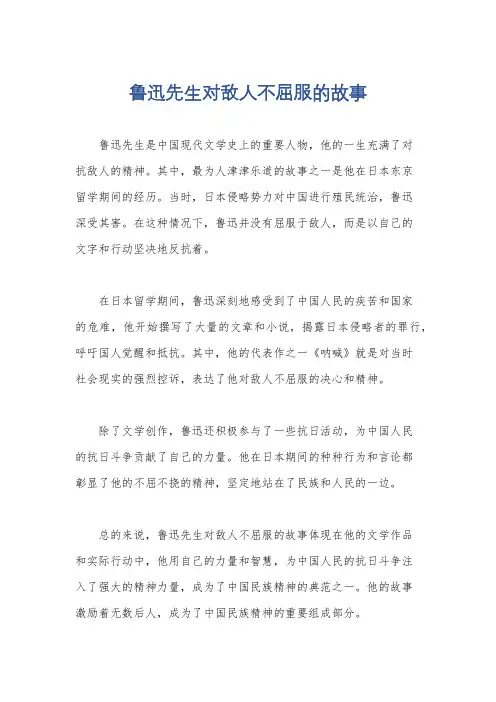 鲁迅先生对敌人不屈服的故事

鲁迅先生是中国现代文学史上的重要人物，他的一生充满了对抗敌人的精神。其中，最为人津津乐道的故事之一是他在日本东京留学期间的经历。当时，日本侵略势力对中国进行殖民统治，鲁迅深受其害。在这种情况下，鲁迅并没有屈服于敌人，而是以自己的文字和行动坚决地反抗着。

在日本留学期间，鲁迅深刻地感受到了中国人民的疾苦和国家的危难，他开始撰写了大量的文章和小说，揭露日本侵略者的罪行，呼吁国人觉醒和抵抗。其中，他的代表作之一《呐喊》就是对当时社会现实的强烈控诉，表达了他对敌人不屈服的决心和精神。

除了文学创作，鲁迅还积极参与了一些抗日活动，为中国人民的抗日斗争贡献了自己的力量。他在日本期间的种种行为和言论都彰显了他的不屈不挠的精神，坚定地站在了民族和人民的一边。

总的来说，鲁迅先生对敌人不屈服的故事体现在他的文学作品和实际行动中，他用自己的力量和智慧，为中国人民的抗日斗争注入了强大的精神力量，成为了中国民族精神的典范之一。他的故事激励着无数后人，成为了中国民族精神的重要组成部分。